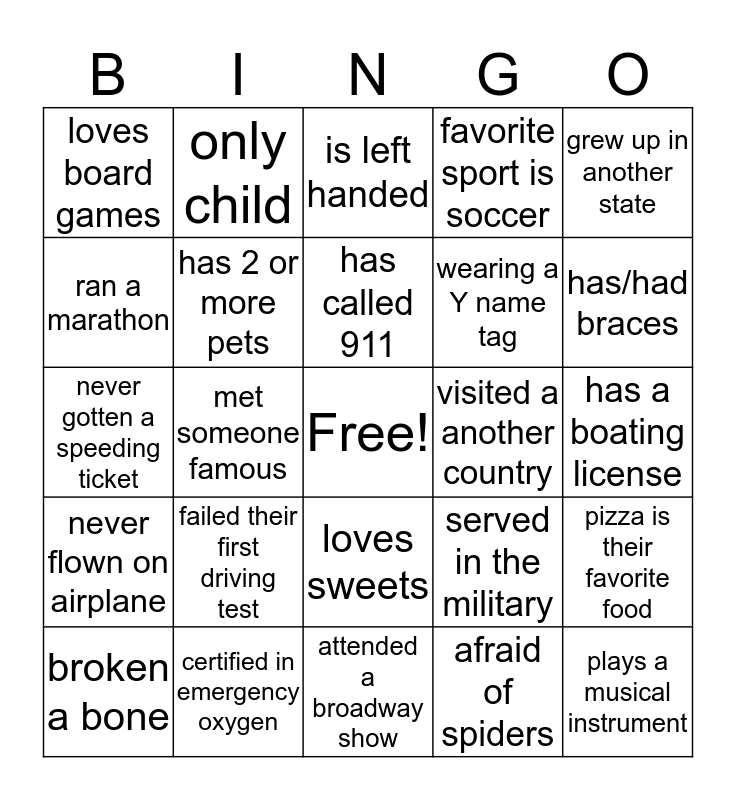 | B | I | N | G | O |
|---|---|---|---|---|
| loves board games | only child | is left handed | favorite sport is soccer | grew up in another state |
| ran a marathon | has 2 or more pets | has called 911 | wearing a Y name tag | has/had braces |
| never gotten a speeding ticket | met someone famous | Free! | visited a another country | has a boating license |
| never flown on airplane | failed their first driving test | loves sweets | served in the military | pizza is their favorite food |
| broken a bone | certified in emergency oxygen | attended a broadway show | afraid of spiders | plays a musical instrument |